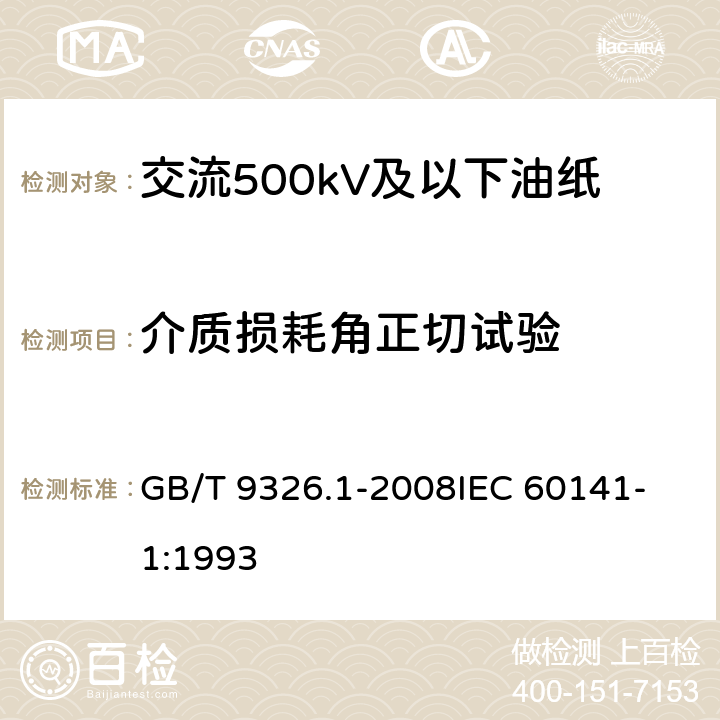 MA CNAS AC ilac-MRA

检测对象： 交流500kV及以下油纸

检测项目： 介质损耗角正切试验

检测标准： GB/T 9326.1-2008IEC 60141-1:1993

百检 Baijiantest.com

做检测 上百检
400-151-7153